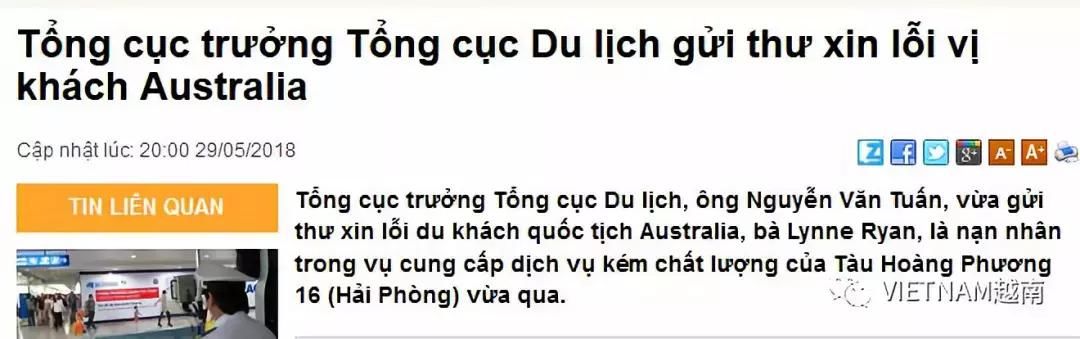 Tổng cục trưởng Tổng cục Du lịch gửi thư xin lỗi vị khách Australia

Cập nhật lúc: 20:00 29/05/2018

A- A+

TIN LIÊN QUAN

Tổng cục trưởng Tổng cục Du lịch, ông Nguyễn Văn Tuấn, vừa gửi thư xin lỗi du khách quốc tịch Australia, bà Lynne Ryan, là nạn nhân trong vụ cung cấp dịch vụ kém chất lượng của Tàu Hoàng Phương 16 (Hải Phòng) vừa qua.

VIETNAM越南